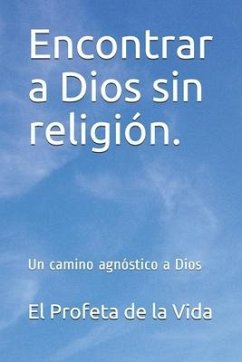 Encontrar a Dios sin religión.

Un camino agnóstico a Dios

El Profeta de la Vida